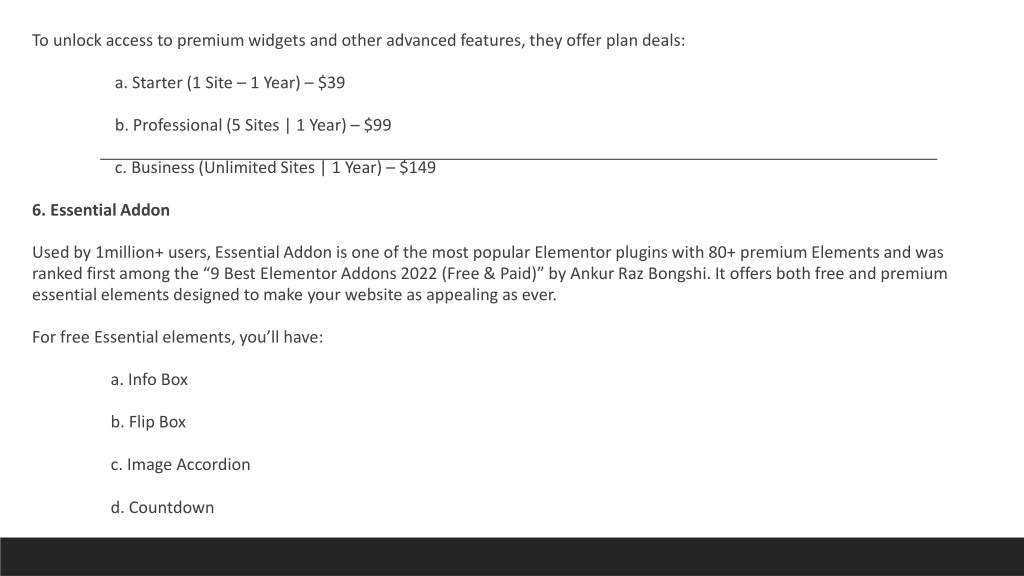 To unlock access to premium widgets and other advanced features, they offer plan deals:

a. Starter (1 Site – 1 Year) – $39

b. Professional (5 Sites | 1 Year) – $99

c. Business (Unlimited Sites | 1 Year) – $149

6. Essential Addon

Used by 1million+ users, Essential Addon is one of the most popular Elementor plugins with 80+ premium Elements and was ranked first among the "9 Best Elementor Addons 2022 (Free & Paid)" by Ankur Raz Bongshi. It offers both free and premium essential elements designed to make your website as appealing as ever.

For free Essential elements, you'll have:

a. Info Box

b. Flip Box

c. Image Accordion

d. Countdown